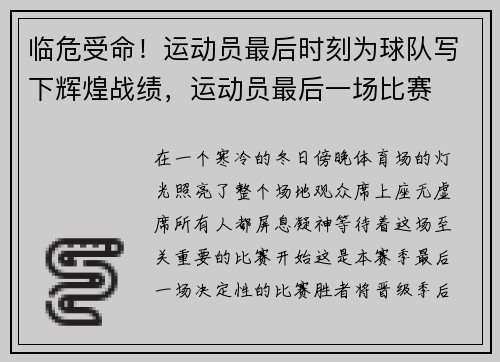 临危受命！运动员最后时刻为球队写下辉煌战绩，运动员最后一场比赛

在一个寒冷的冬日傍晚体育场的灯光照亮了整个场地观众席上座无虚席所有人都屏息凝神等待着这场至关重要的比赛开始这是本赛季最后一场决定性的比赛胜者将晋级季后